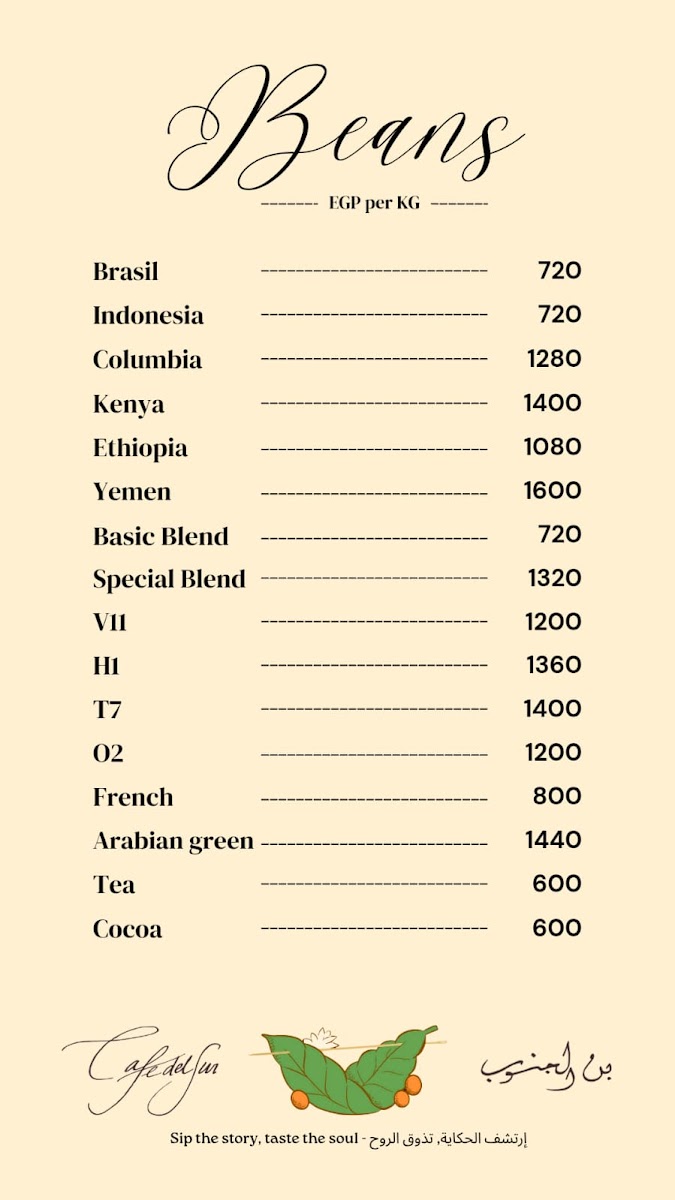 Beans

------- EGP per KG -------

| | |
|---|---|
| Brasil | 720 |
| Indonesia | 720 |
| Columbia | 1280 |
| Kenya | 1400 |
| Ethiopia | 1080 |
| Yemen | 1600 |
| Basic Blend | 720 |
| Special Blend | 1320 |
| V11 | 1200 |
| H1 | 1360 |
| T7 | 1400 |
| O2 | 1200 |
| French | 800 |
| Arabian green | 1440 |
| Tea | 600 |
| Cocoa | 600 |

Cafe del Sur

بن الجنوب

Sip the story, taste the soul - إرتشف الحكاية، تذوق الروح